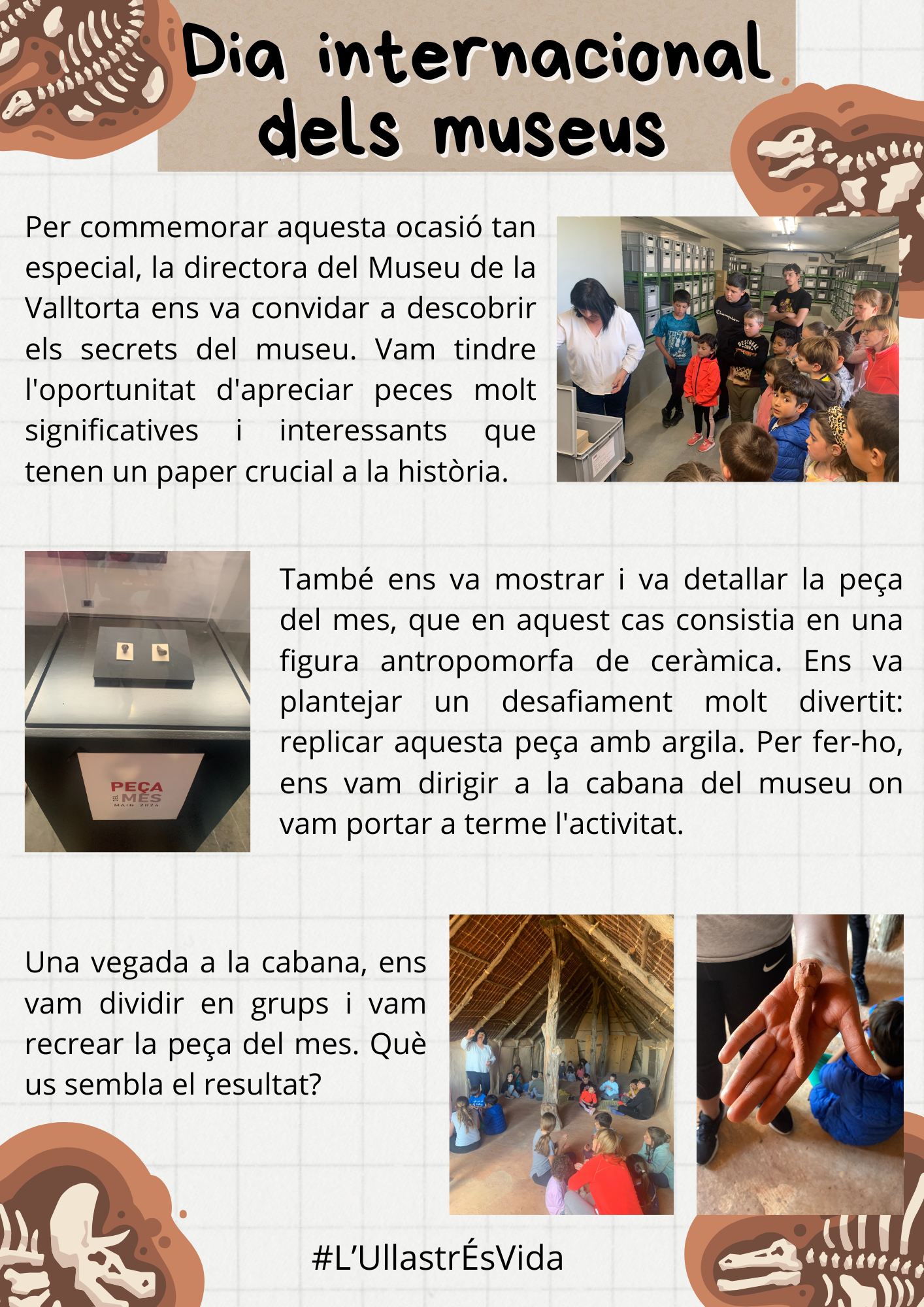 Dia internacional dels museus

Per commemorar aquesta ocasió tan especial, la directora del Museu de la Valltorta ens va convidar a descobrir els secrets del museu. Vam tindre l'oportunitat d'apreciar peces molt significatives i interessants que tenen un paper crucial a la història.

PEÇA DEL MES
MAIG 2024

També ens va mostrar i va detallar la peça del mes, que en aquest cas consistia en una figura antropomorfa de ceràmica. Ens va plantejar un desafiament molt divertit: replicar aquesta peça amb argila. Per fer-ho, ens vam dirigir a la cabana del museu on vam portar a terme l'activitat.

Una vegada a la cabana, ens vam dividir en grups i vam recrear la peça del mes. Què us sembla el resultat?

#L'UllastrÉsVida